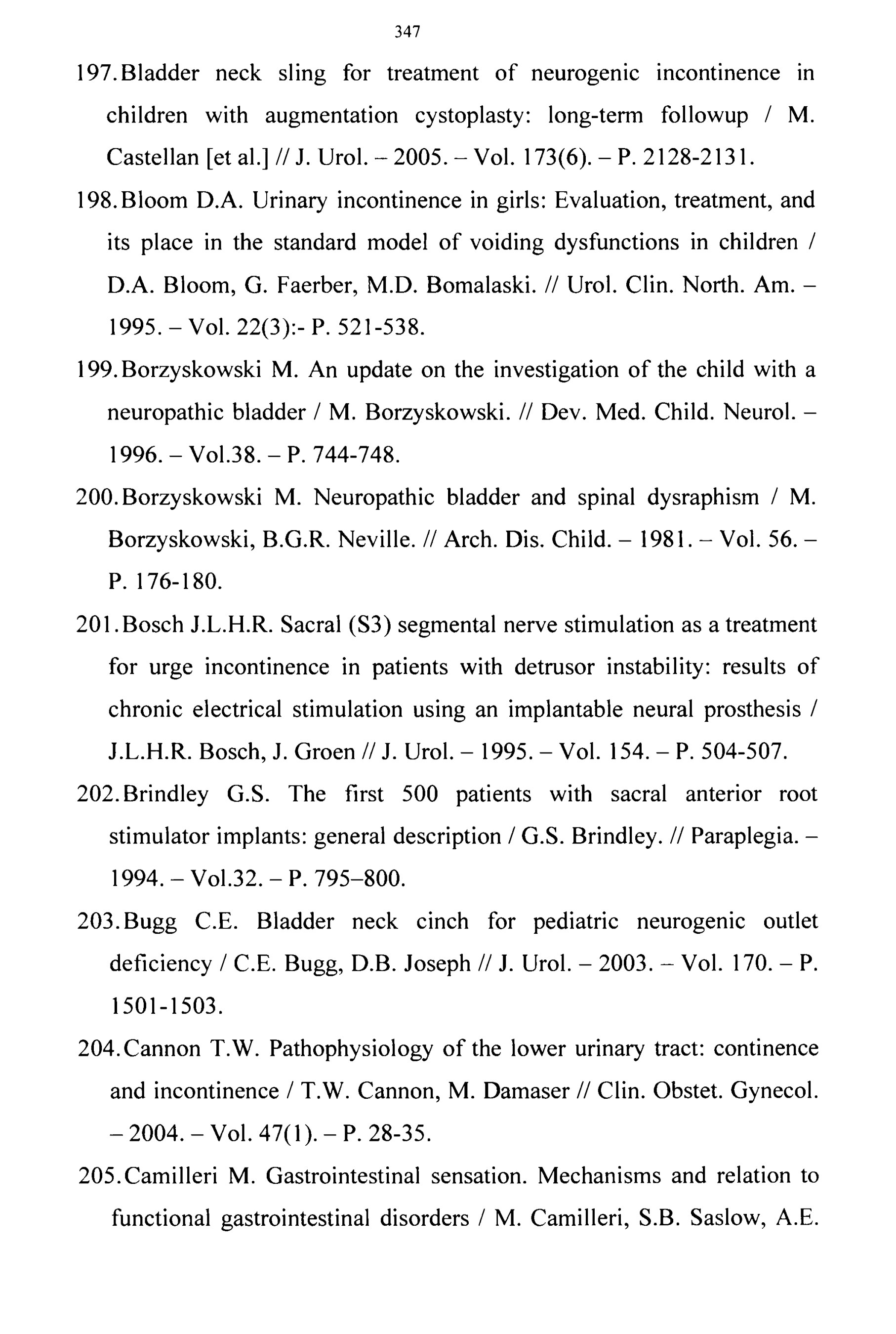 347

197.Bladder neck sling for treatment of neurogenic incontinence in children with augmentation cystoplasty: long-term followup / M. Castellan [et al.] // J. Urol. – 2005. – Vol. 173(6). – P. 2128-2131.

198.Bloom D.A. Urinary incontinence in girls: Evaluation, treatment, and its place in the standard model of voiding dysfunctions in children / D.A. Bloom, G. Faerber, M.D. Bomalaski. // Urol. Clin. North. Am. – 1995. – Vol. 22(3):- P. 521-538.

199.Borzyskowski M. An update on the investigation of the child with a neuropathic bladder / M. Borzyskowski. // Dev. Med. Child. Neurol. – 1996. – Vol.38. – P. 744-748.

200.Borzyskowski M. Neuropathic bladder and spinal dysraphism / M. Borzyskowski, B.G.R. Neville. // Arch. Dis. Child. – 1981. – Vol. 56. – P. 176-180.

201.Bosch J.L.H.R. Sacral (S3) segmental nerve stimulation as a treatment for urge incontinence in patients with detrusor instability: results of chronic electrical stimulation using an implantable neural prosthesis / J.L.H.R. Bosch, J. Groen // J. Urol. – 1995. – Vol. 154. – P. 504-507.

202.Brindley G.S. The first 500 patients with sacral anterior root stimulator implants: general description / G.S. Brindley. // Paraplegia. – 1994. – Vol.32. – P. 795–800.

203.Bugg C.E. Bladder neck cinch for pediatric neurogenic outlet deficiency / C.E. Bugg, D.B. Joseph // J. Urol. – 2003. – Vol. 170. – P. 1501-1503.

204.Cannon T.W. Pathophysiology of the lower urinary tract: continence and incontinence / T.W. Cannon, M. Damaser // Clin. Obstet. Gynecol. – 2004. – Vol. 47(1). – P. 28-35.

205.Camilleri M. Gastrointestinal sensation. Mechanisms and relation to functional gastrointestinal disorders / M. Camilleri, S.B. Saslow, A.E.